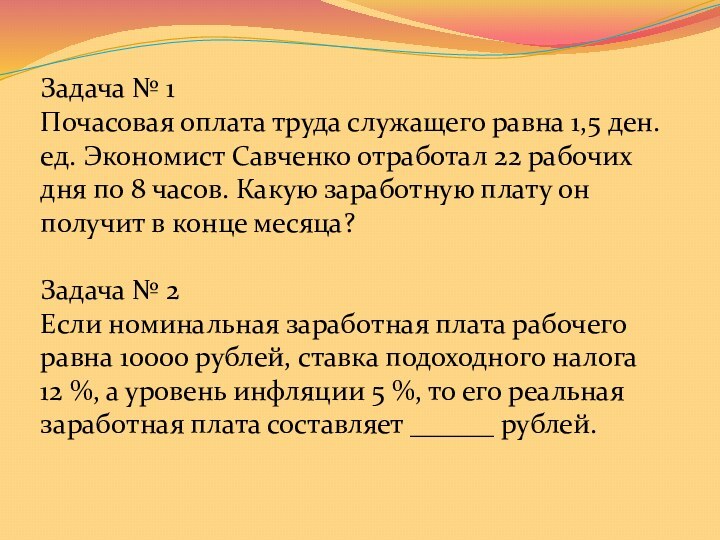 Задача № 1
Почасовая оплата труда служащего равна 1,5 ден. ед. Экономист Савченко отработал 22 рабочих дня по 8 часов. Какую заработную плату он получит в конце месяца?

Задача № 2
Если номинальная заработная плата рабочего равна 10000 рублей, ставка подоходного налога 12 %, а уровень инфляции 5 %, то его реальная заработная плата составляет ______ рублей.